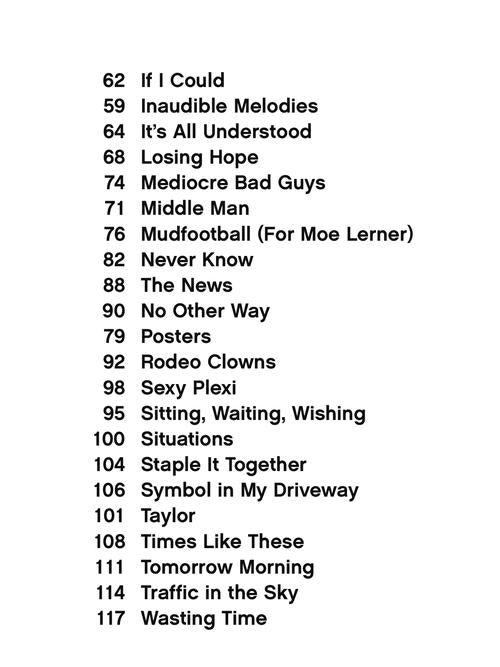 62 If I Could
59 Inaudible Melodies
64 It's All Understood
68 Losing Hope
74 Mediocre Bad Guys
71 Middle Man
76 Mudfootball (For Moe Lerner)
82 Never Know
88 The News
90 No Other Way
79 Posters
92 Rodeo Clowns
98 Sexy Plexi
95 Sitting, Waiting, Wishing
100 Situations
104 Staple It Together
106 Symbol in My Driveway
101 Taylor
108 Times Like These
111 Tomorrow Morning
114 Traffic in the Sky
117 Wasting Time